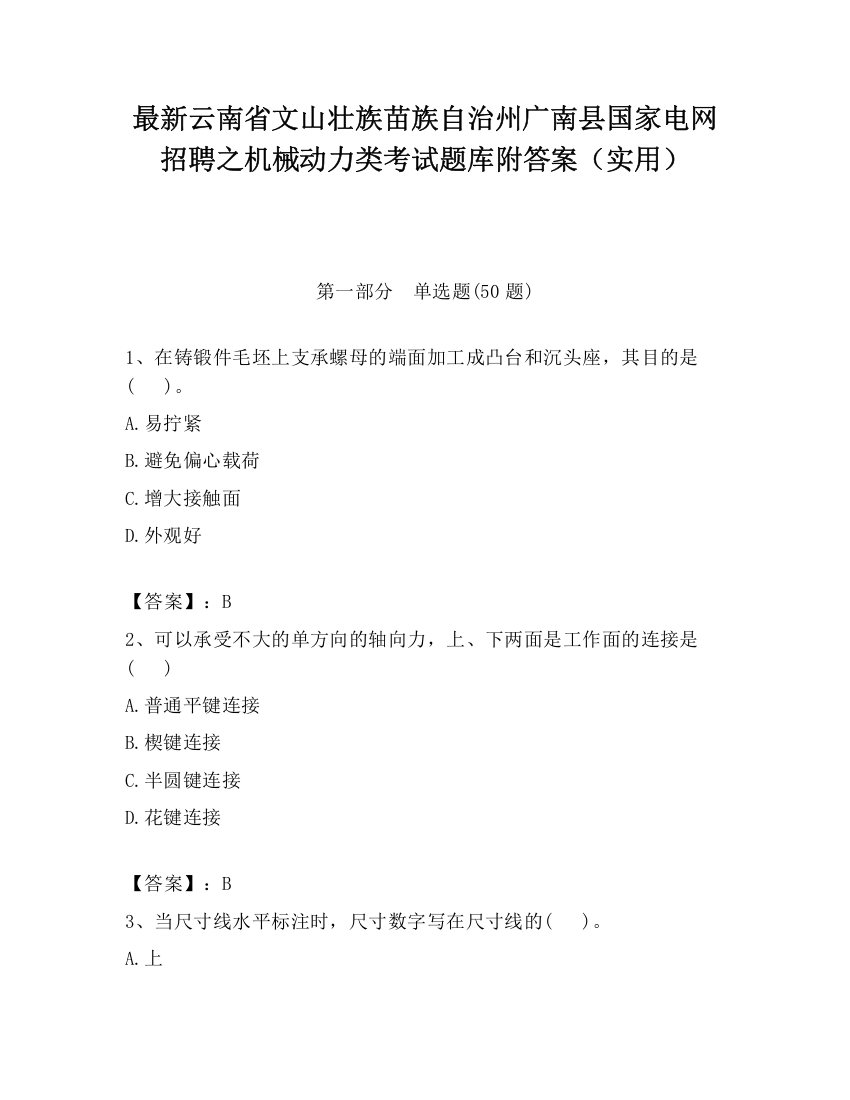 最新云南省文山壮族苗族自治州广南县国家电网招聘之机械动力类考试题库附答案（实用）

第一部分　单选题(50 题)

1、在铸锻件毛坯上支承螺母的端面加工成凸台和沉头座，其目的是(　　)。

A.易拧紧

B.避免偏心载荷

C.增大接触面

D.外观好

【答案】：B

2、可以承受不大的单方向的轴向力，上、下两面是工作面的连接是(　　)

A.普通平键连接

B.楔键连接

C.半圆键连接

D.花键连接

【答案】：B

3、当尺寸线水平标注时，尺寸数字写在尺寸线的(　　)。

A.上